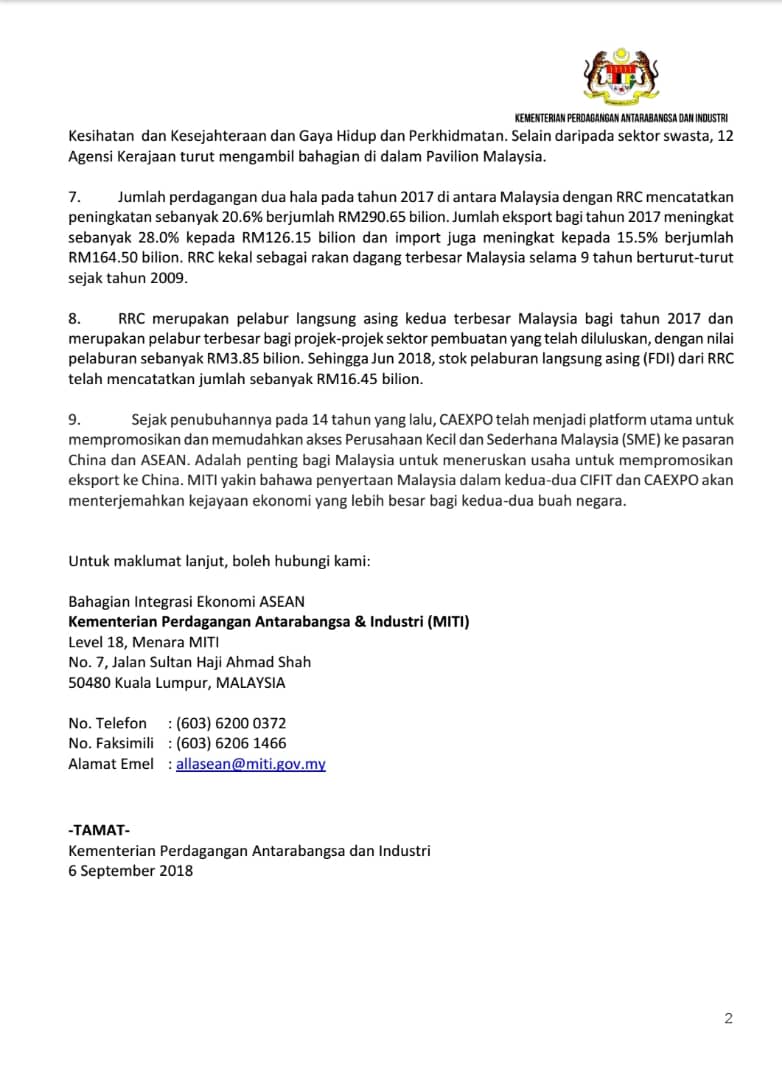 KEMENTERIAN PERDAGANGAN ANTARABANGSA DAN INDUSTRI

Kesihatan dan Kesejahteraan dan Gaya Hidup dan Perkhidmatan. Selain daripada sektor swasta, 12 Agensi Kerajaan turut mengambil bahagian di dalam Pavilion Malaysia.

7. Jumlah perdagangan dua hala pada tahun 2017 di antara Malaysia dengan RRC mencatatkan peningkatan sebanyak 20.6% berjumlah RM290.65 bilion. Jumlah eksport bagi tahun 2017 meningkat sebanyak 28.0% kepada RM126.15 bilion dan import juga meningkat kepada 15.5% berjumlah RM164.50 bilion. RRC kekal sebagai rakan dagang terbesar Malaysia selama 9 tahun berturut-turut sejak tahun 2009.

8. RRC merupakan pelabur langsung asing kedua terbesar Malaysia bagi tahun 2017 dan merupakan pelabur terbesar bagi projek-projek sektor pembuatan yang telah diluluskan, dengan nilai pelaburan sebanyak RM3.85 bilion. Sehingga Jun 2018, stok pelaburan langsung asing (FDI) dari RRC telah mencatatkan jumlah sebanyak RM16.45 bilion.

9. Sejak penubuhannya pada 14 tahun yang lalu, CAEXPO telah menjadi platform utama untuk mempromosikan dan memudahkan akses Perusahaan Kecil dan Sederhana Malaysia (SME) ke pasaran China dan ASEAN. Adalah penting bagi Malaysia untuk meneruskan usaha untuk mempromosikan eksport ke China. MITI yakin bahawa penyertaan Malaysia dalam kedua-dua CIFIT dan CAEXPO akan menterjemahkan kejayaan ekonomi yang lebih besar bagi kedua-dua buah negara.

Untuk maklumat lanjut, boleh hubungi kami:

Bahagian Integrasi Ekonomi ASEAN
Kementerian Perdagangan Antarabangsa & Industri (MITI)
Level 18, Menara MITI
No. 7, Jalan Sultan Haji Ahmad Shah
50480 Kuala Lumpur, MALAYSIA

No. Telefon : (603) 6200 0372
No. Faksimili : (603) 6206 1466
Alamat Emel : allasean@miti.gov.my

-TAMAT-
Kementerian Perdagangan Antarabangsa dan Industri
6 September 2018

2